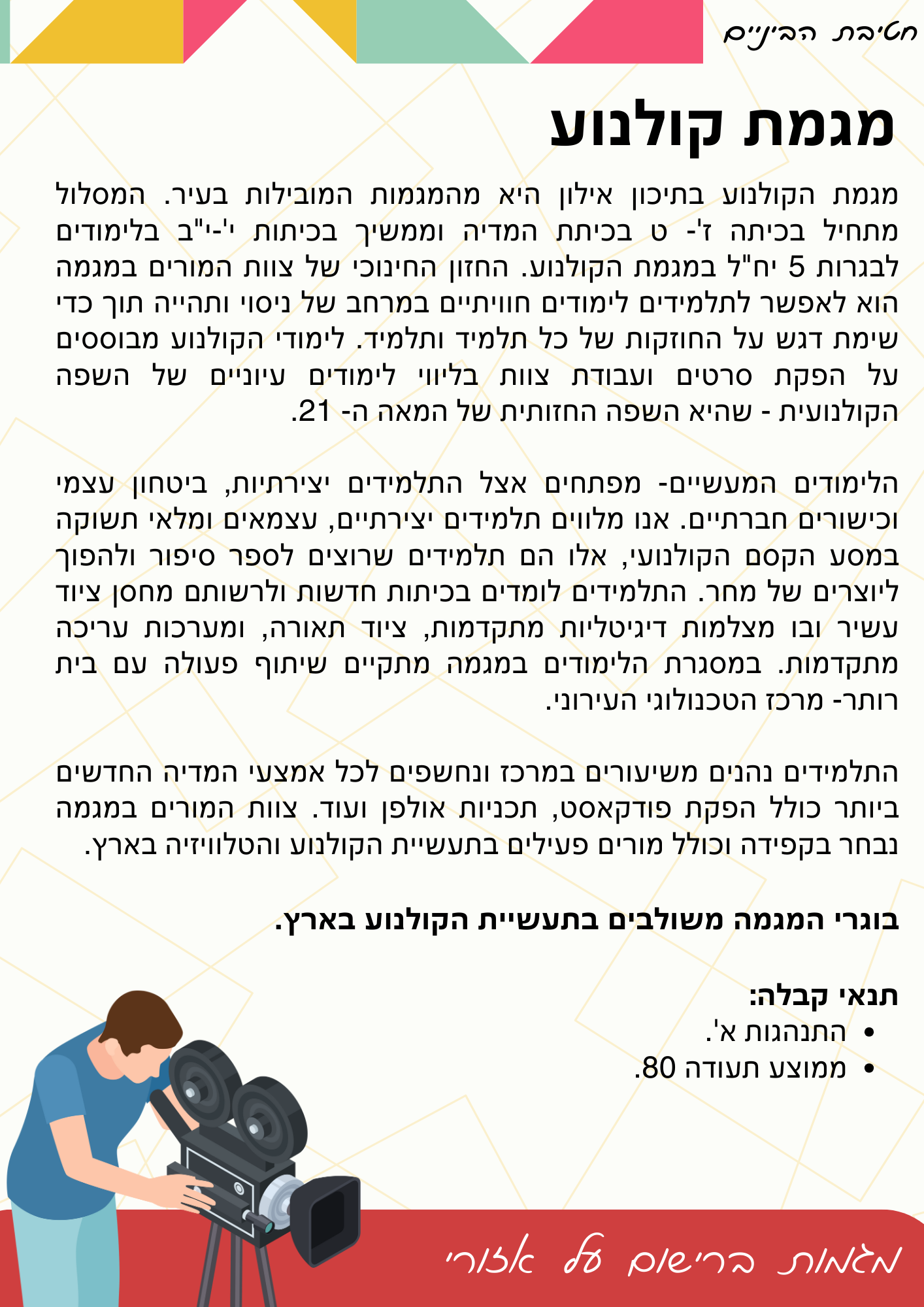 חטיבת הביניים

מגמת קולנוע

מגמת הקולנוע בתיכון אילון היא מהמגמות המובילות בעיר. המסלול מתחיל בכיתה ז'- ט בכיתת המדיה וממשיך בכיתות י'-י"ב בלימודים לבגרות 5 יח"ל במגמת הקולנוע. החזון החינוכי של צוות המורים במגמה הוא לאפשר לתלמידים לימודים חוויתיים במרחב של ניסוי ותהייה תוך כדי שימת דגש על החוזקות של כל תלמיד ותלמיד. לימודי הקולנוע מבוססים על הפקת סרטים ועבודת צוות בליווי לימודים עיוניים של השפה הקולנועית - שהיא השפה החזותית של המאה ה- 21.

הלימודים המעשיים- מפתחים אצל התלמידים יצירתיות, ביטחון עצמי וכישורים חברתיים. אנו מלווים תלמידים יצירתיים, עצמאים ומלאי תשוקה במסע הקסם הקולנועי, אלו הם תלמידים שרוצים לספר סיפור ולהפוך ליוצרים של מחר. התלמידים לומדים בכיתות חדשות ולרשותם מחסן ציוד עשיר ובו מצלמות דיגיטליות מתקדמות, ציוד תאורה, ומערכות עריכה מתקדמות. במסגרת הלימודים במגמה מתקיים שיתוף פעולה עם בית רותר- מרכז הטכנולוגי העירוני.

התלמידים נהנים משיעורים במרכז ונחשפים לכל אמצעי המדיה החדשים ביותר כולל הפקת פודקאסט, תכניות אולפן ועוד. צוות המורים במגמה נבחר בקפידה וכולל מורים פעילים בתעשיית הקולנוע והטלוויזיה בארץ.

בוגרי המגמה משולבים בתעשיית הקולנוע בארץ.

תנאי קבלה:
• התנהגות א'.
• ממוצע תעודה 80.

מגמות ברישום על אזורי